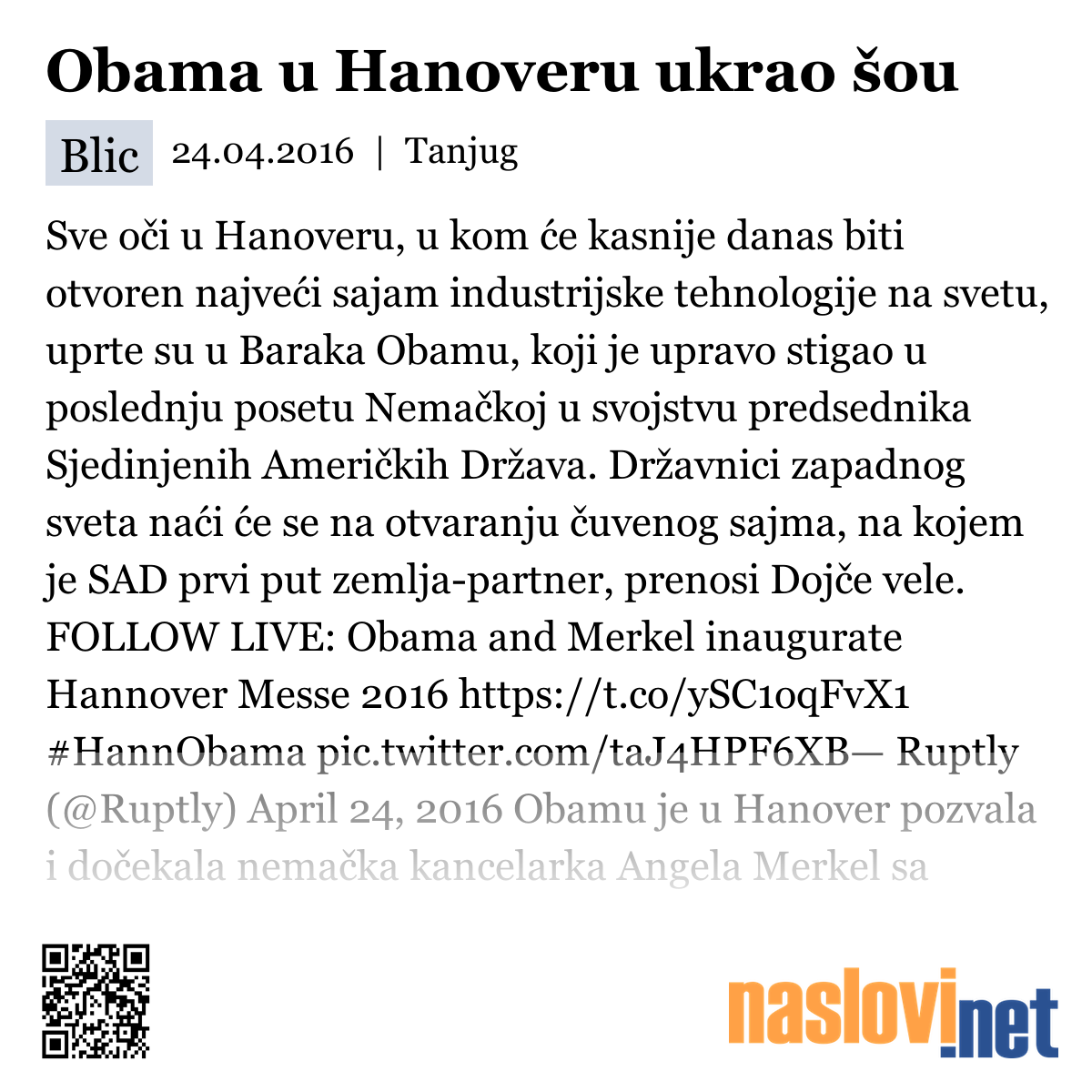 Obama u Hanoveru ukrao šou

Blic 24.04.2016 | Tanjug

Sve oči u Hanoveru, u kom će kasnije danas biti otvoren najveći sajam industrijske tehnologije na svetu, uprte su u Baraka Obamu, koji je upravo stigao u poslednju posetu Nemačkoj u svojstvu predsednika Sjedinjenih Američkih Država. Državnici zapadnog sveta naći će se na otvaranju čuvenog sajma, na kojem je SAD prvi put zemlja-partner, prenosi Dojče vele. FOLLOW LIVE: Obama and Merkel inaugurate Hannover Messe 2016 https://t.co/ySC1oqFvX1 #HannObama pic.twitter.com/taJ4HPF6XB— Ruptly (@Ruptly) April 24, 2016 Obamu je u Hanover pozvala i dočekala nemačka kancelarka Angela Merkel sa

naslovi.net